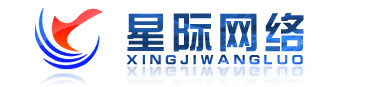 星际网络
XINGJIWANGLUO